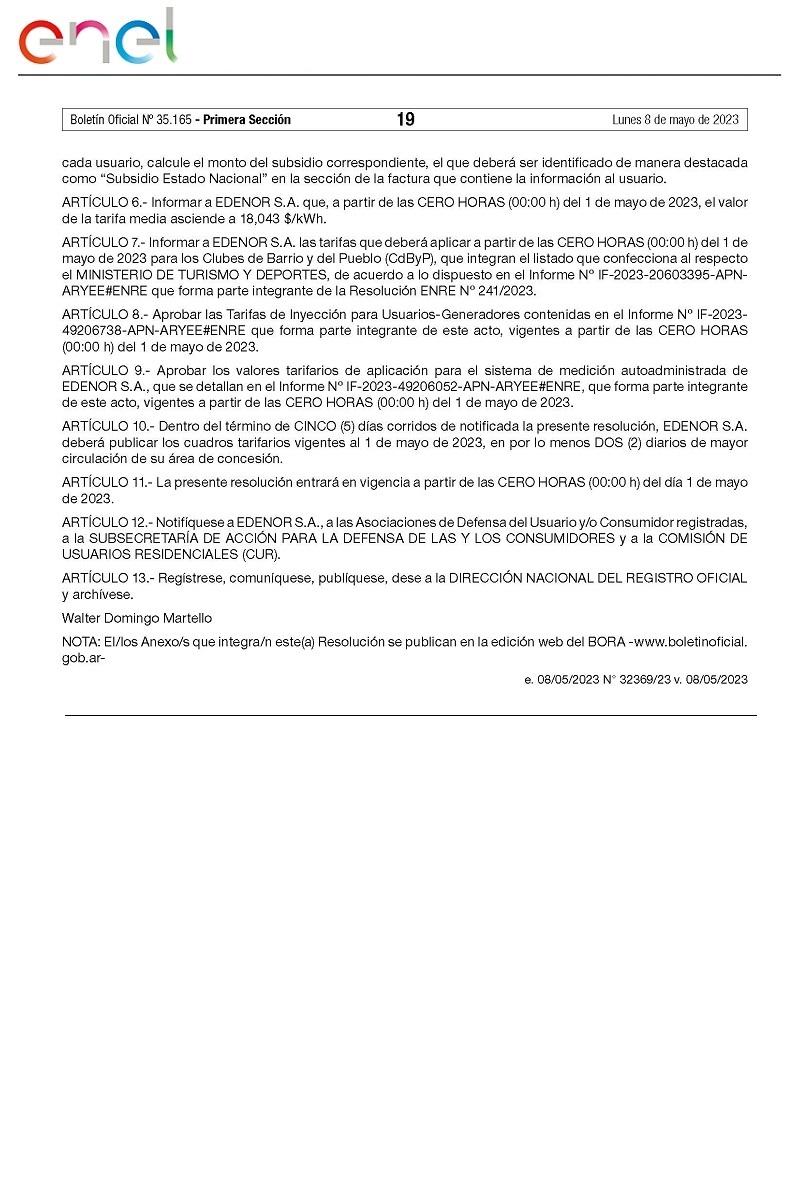 enel

Boletín Oficial Nº 35.165 - Primera Sección 19 Lunes 8 de mayo de 2023

cada usuario, calcule el monto del subsidio correspondiente, el que deberá ser identificado de manera destacada como “Subsidio Estado Nacional” en la sección de la factura que contiene la información al usuario.

ARTÍCULO 6.- Informar a EDENOR S.A. que, a partir de las CERO HORAS (00:00 h) del 1 de mayo de 2023, el valor de la tarifa media asciende a 18,043 $/kWh.

ARTÍCULO 7.- Informar a EDENOR S.A. las tarifas que deberá aplicar a partir de las CERO HORAS (00:00 h) del 1 de mayo de 2023 para los Clubes de Barrio y del Pueblo (CdByP), que integran el listado que confecciona al respecto el MINISTERIO DE TURISMO Y DEPORTES, de acuerdo a lo dispuesto en el Informe Nº IF-2023-20603395-APN-ARYEE#ENRE que forma parte integrante de la Resolución ENRE Nº 241/2023.

ARTÍCULO 8.- Aprobar las Tarifas de Inyección para Usuarios-Generadores contenidas en el Informe Nº IF-2023-49206738-APN-ARYEE#ENRE que forma parte integrante de este acto, vigentes a partir de las CERO HORAS (00:00 h) del 1 de mayo de 2023.

ARTÍCULO 9.- Aprobar los valores tarifarios de aplicación para el sistema de medición autoadministrada de EDENOR S.A., que se detallan en el Informe Nº IF-2023-49206052-APN-ARYEE#ENRE, que forma parte integrante de este acto, vigentes a partir de las CERO HORAS (00:00 h) del 1 de mayo de 2023.

ARTÍCULO 10.- Dentro del término de CINCO (5) días corridos de notificada la presente resolución, EDENOR S.A. deberá publicar los cuadros tarifarios vigentes al 1 de mayo de 2023, en por lo menos DOS (2) diarios de mayor circulación de su área de concesión.

ARTÍCULO 11.- La presente resolución entrará en vigencia a partir de las CERO HORAS (00:00 h) del día 1 de mayo de 2023.

ARTÍCULO 12.- Notifíquese a EDENOR S.A., a las Asociaciones de Defensa del Usuario y/o Consumidor registradas, a la SUBSECRETARÍA DE ACCIÓN PARA LA DEFENSA DE LAS Y LOS CONSUMIDORES y a la COMISIÓN DE USUARIOS RESIDENCIALES (CUR).

ARTÍCULO 13.- Regístrese, comuníquese, publíquese, dese a la DIRECCIÓN NACIONAL DEL REGISTRO OFICIAL y archívese.

Walter Domingo Martello

NOTA: El/los Anexo/s que integra/n este(a) Resolución se publican en la edición web del BORA -www.boletinoficial.gob.ar-

e. 08/05/2023 N° 32369/23 v. 08/05/2023